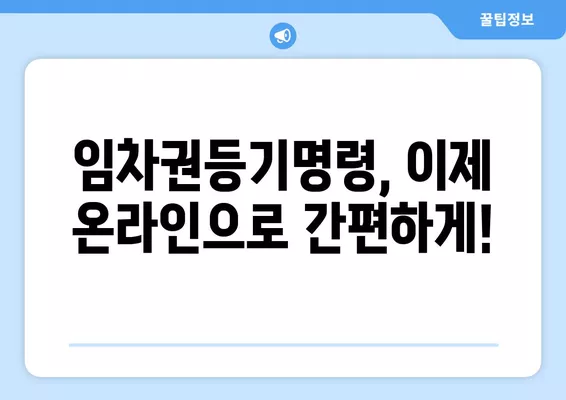 꿀팁정보

임차권등기명령, 이제 온라인으로 간편하게!